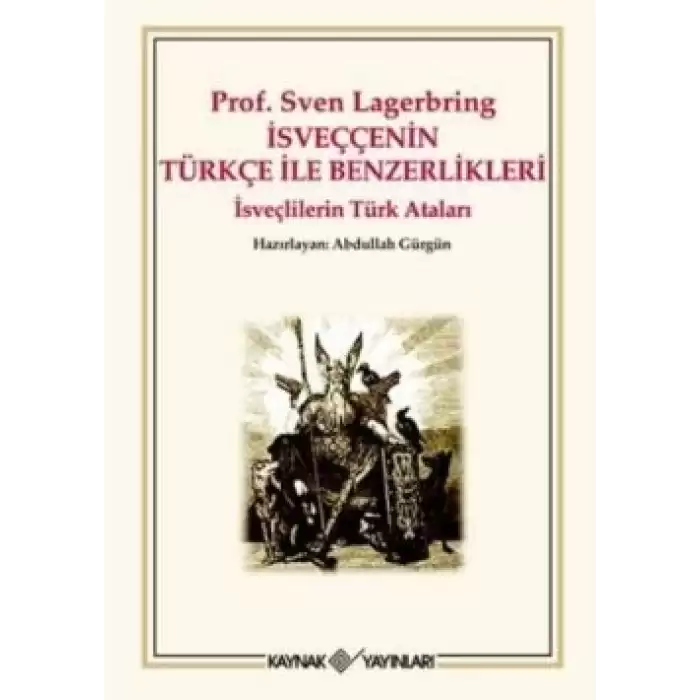 Prof. Sven Lagerbring
İSVEÇÇENİN
TÜRKÇE İLE BENZERLİKLERİ
İsveçlilerin Türk Ataları

Hazırlayan: Abdullah Gürgün

KAYNAK YAYINLARI